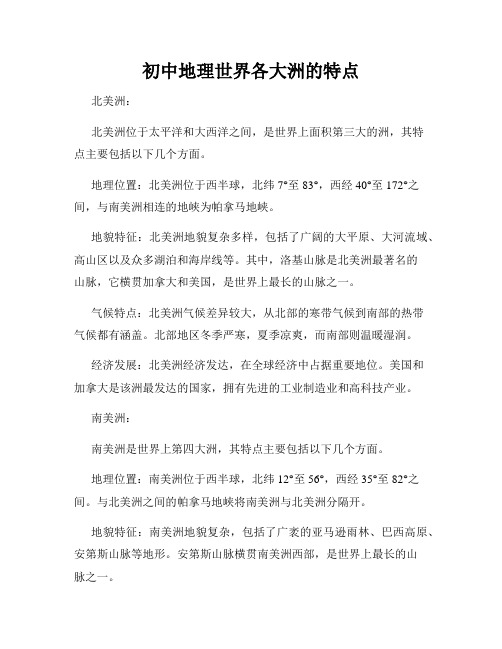 初中地理世界各大洲的特点

北美洲：

北美洲位于太平洋和大西洋之间，是世界上面积第三大的洲，其特点主要包括以下几个方面。

地理位置：北美洲位于西半球，北纬 7°至 83°，西经 40°至 172°之间，与南美洲相连的地峡为帕拿马地峡。

地貌特征：北美洲地貌复杂多样，包括了广阔的大平原、大河流域、高山区以及众多湖泊和海岸线等。其中，洛基山脉是北美洲最著名的山脉，它横贯加拿大和美国，是世界上最长的山脉之一。

气候特点：北美洲气候差异较大，从北部的寒带气候到南部的热带气候都有涵盖。北部地区冬季严寒，夏季凉爽，而南部则温暖湿润。

经济发展：北美洲经济发达，在全球经济中占据重要地位。美国和加拿大是该洲最发达的国家，拥有先进的工业制造业和高科技产业。

南美洲：

南美洲是世界上第四大洲，其特点主要包括以下几个方面。

地理位置：南美洲位于西半球，北纬 12°至 56°，西经 35°至 82°之间。与北美洲之间的帕拿马地峡将南美洲与北美洲分隔开。

地貌特征：南美洲地貌复杂，包括了广袤的亚马逊雨林、巴西高原、安第斯山脉等地形。安第斯山脉横贯南美洲西部，是世界上最长的山脉之一。